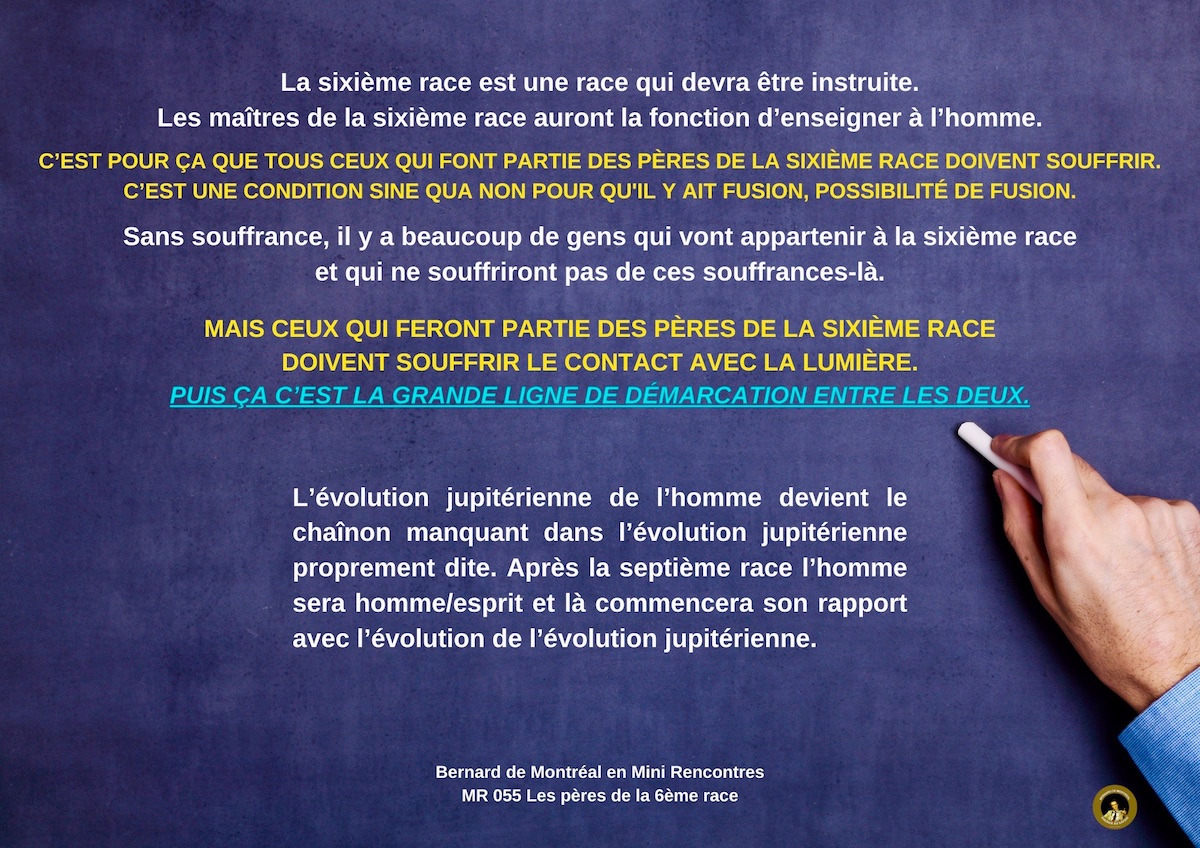 La sixième race est une race qui devra être instruite.
Les maîtres de la sixième race auront la fonction d'enseigner à l'homme.

C'EST POUR ÇA QUE TOUS CEUX QUI FONT PARTIE DES PÈRES DE LA SIXIÈME RACE DOIVENT SOUFFRIR.
C'EST UNE CONDITION SINE QUA NON POUR QU'IL Y AIT FUSION, POSSIBILITÉ DE FUSION.

Sans souffrance, il y a beaucoup de gens qui vont appartenir à la sixième race et qui ne souffriront pas de ces souffrances-là.

MAIS CEUX QUI FERONT PARTIE DES PÈRES DE LA SIXIÈME RACE
DOIVENT SOUFFRIR LE CONTACT AVEC LA LUMIÈRE.
PUIS ÇA C'EST LA GRANDE LIGNE DE DÉMARCATION ENTRE LES DEUX.

L'évolution jupitérienne de l'homme devient le chaînon manquant dans l'évolution jupitérienne proprement dite. Après la septième race l'homme sera homme/esprit et là commencera son rapport avec l'évolution de l'évolution jupitérienne.

Bernard de Montréal en Mini Rencontres
MR 055 Les pères de la 6ème race